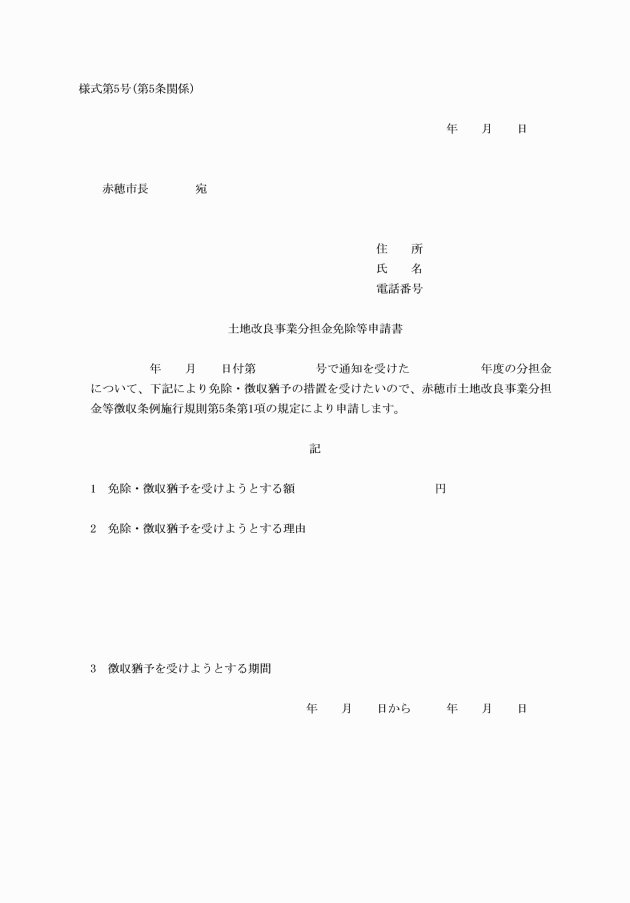 様式第5号(第5条関係)

年　月　日

赤穂市長　　宛

住　所
氏　名
電話番号

土地改良事業分担金免除等申請書

年　月　日付第　　号で通知を受けた　　年度の分担金について、下記により免除・徴収猶予の措置を受けたいので、赤穂市土地改良事業分担金等徴収条例施行規則第5条第1項の規定により申請します。

記

1　免除・徴収猶予を受けようとする額　　円

2　免除・徴収猶予を受けようとする理由

3　徴収猶予を受けようとする期間

年　月　日から　年　月　日